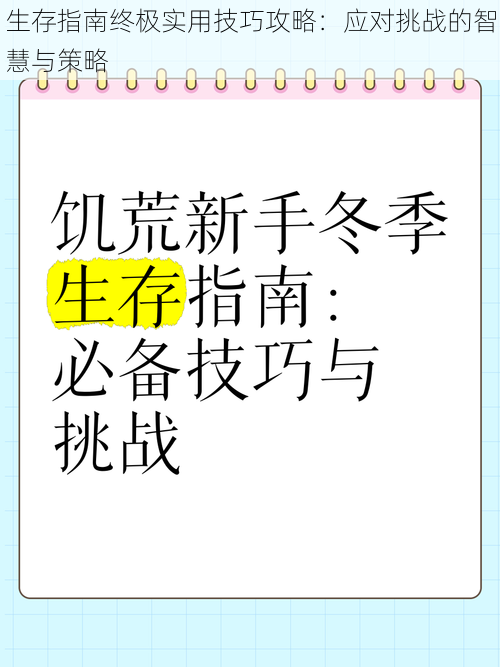 生存指南终极实用技巧攻略：应对挑战的智慧与策略

饥荒新手冬季生存指南：必备技巧与挑战